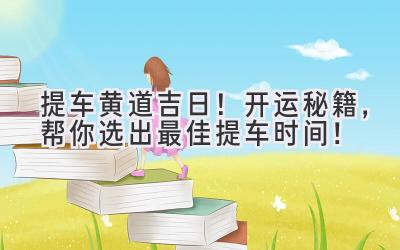 提车黄道吉日！开运秘籍，帮你选出最佳提车时间！